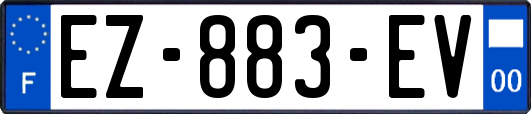 F
EZ-883-EV
00